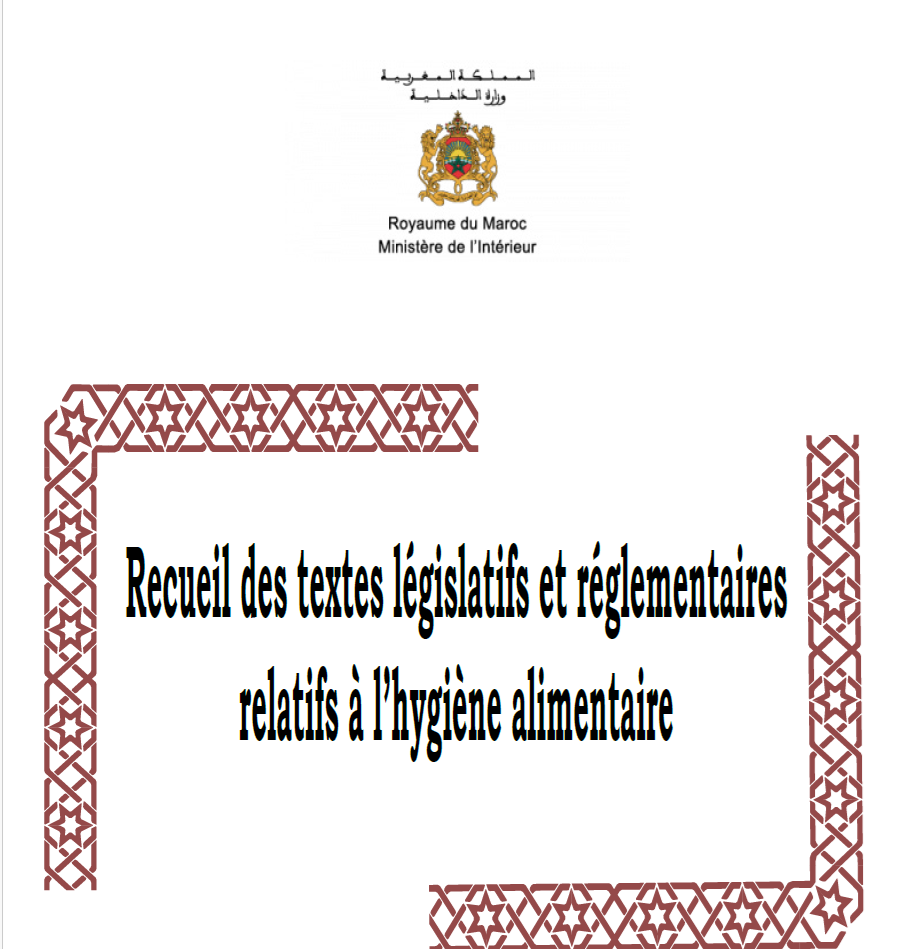 المملكة المغربية
وزارة الداخلية

Royaume du Maroc
Ministère de l'Intérieur

Recueil des textes législatifs et réglementaires relatifs à l'hygiène alimentaire